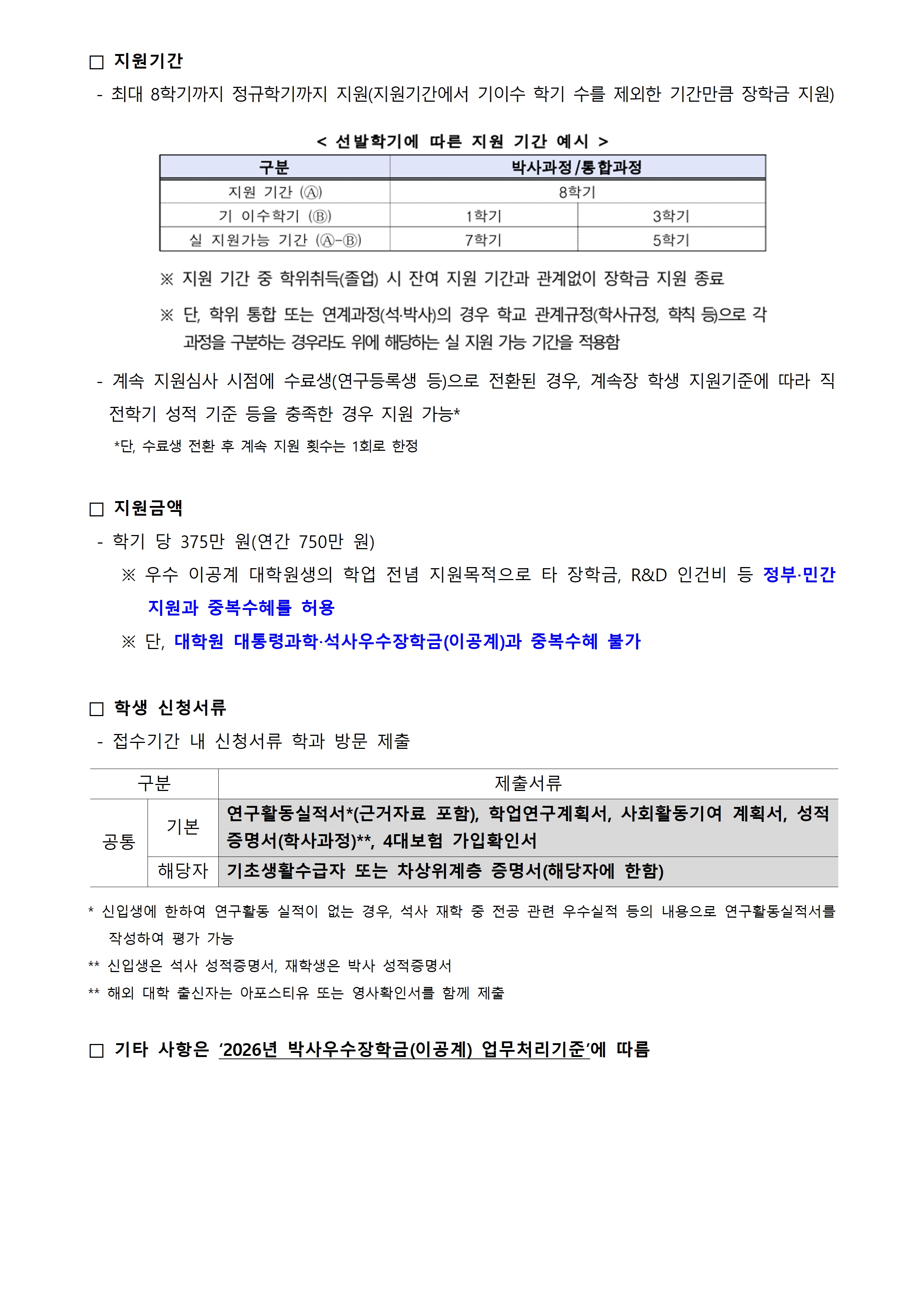 ☐ 지원기간

- 최대 8학기까지 정규학기까지 지원(지원기간에서 기이수 학기 수를 제외한 기간만큼 장학금 지원)

< 선발학기에 따른 지원 기간 예시 >

| 구분 | 박사과정/통합과정 | |
|---|---|---|
| 지원 기간 (Ⓐ) | 8학기 | |
| 기 이수학기 (Ⓑ) | 1학기 | 3학기 |
| 실 지원가능 기간 (Ⓐ-Ⓑ) | 7학기 | 5학기 |

※ 지원 기간 중 학위취득(졸업) 시 잔여 지원 기간과 관계없이 장학금 지원 종료

※ 단, 학위 통합 또는 연계과정(석·박사)의 경우 학교 관계규정(학사규정, 학칙 등)으로 각 과정을 구분하는 경우라도 위에 해당하는 실 지원 가능 기간을 적용함

- 계속 지원심사 시점에 수료생(연구등록생 등)으로 전환된 경우, 계속장 학생 지원기준에 따라 직전학기 성적 기준 등을 충족한 경우 지원 가능*

*단, 수료생 전환 후 계속 지원 횟수는 1회로 한정

☐ 지원금액

- 학기 당 375만 원(연간 750만 원)

※ 우수 이공계 대학원생의 학업 전념 지원목적으로 타 장학금, R&D 인건비 등 정부·민간 지원과 중복수혜를 허용

※ 단, 대학원 대통령과학·석사우수장학금(이공계)과 중복수혜 불가

☐ 학생 신청서류

- 접수기간 내 신청서류 학과 방문 제출

| 구분 | | 제출서류 |
|---|---|---|
| 공통 | 기본 | 연구활동실적서*(근거자료 포함), 학업연구계획서, 사회활동기여 계획서, 성적증명서(학사과정)**, 4대보험 가입확인서 |
| | 해당자 | 기초생활수급자 또는 차상위계층 증명서(해당자에 한함) |

* 신입생에 한하여 연구활동 실적이 없는 경우, 석사 재학 중 전공 관련 우수실적 등의 내용으로 연구활동실적서를 작성하여 평가 가능

** 신입생은 석사 성적증명서, 재학생은 박사 성적증명서

** 해외 대학 출신자는 아포스티유 또는 영사확인서를 함께 제출

☐ 기타 사항은 '2026년 박사우수장학금(이공계) 업무처리기준'에 따름